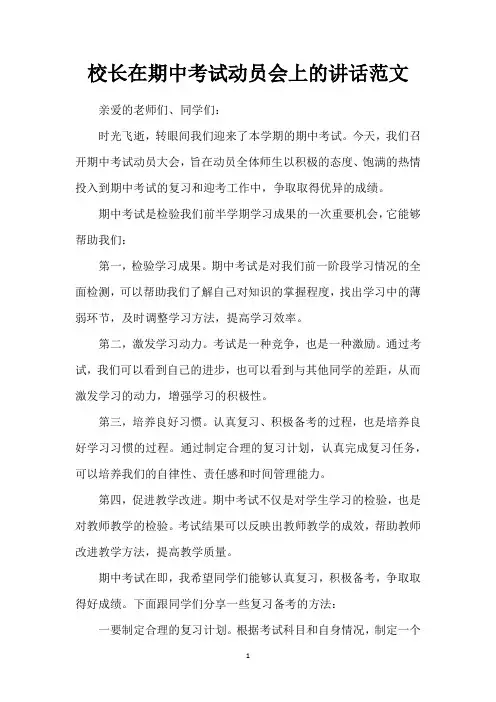 校长在期中考试动员会上的讲话范文

亲爱的老师们、同学们：

时光飞逝，转眼间我们迎来了本学期的期中考试。今天，我们召开期中考试动员大会，旨在动员全体师生以积极的态度、饱满的热情投入到期中考试的复习和迎考工作中，争取取得优异的成绩。

期中考试是检验我们前半学期学习成果的一次重要机会，它能够帮助我们：

第一，检验学习成果。期中考试是对我们前一阶段学习情况的全面检测，可以帮助我们了解自己对知识的掌握程度，找出学习中的薄弱环节，及时调整学习方法，提高学习效率。

第二，激发学习动力。考试是一种竞争，也是一种激励。通过考试，我们可以看到自己的进步，也可以看到与其他同学的差距，从而激发学习的动力，增强学习的积极性。

第三，培养良好习惯。认真复习、积极备考的过程，也是培养良好学习习惯的过程。通过制定合理的复习计划，认真完成复习任务，可以培养我们的自律性、责任感和时间管理能力。

第四，促进教学改进。期中考试不仅是对学生学习的检验，也是对教师教学的检验。考试结果可以反映出教师教学的成效，帮助教师改进教学方法，提高教学质量。

期中考试在即，我希望同学们能够认真复习，积极备考，争取取得好成绩。下面跟同学们分享一些复习备考的方法：

一要制定合理的复习计划。根据考试科目和自身情况，制定一个

1